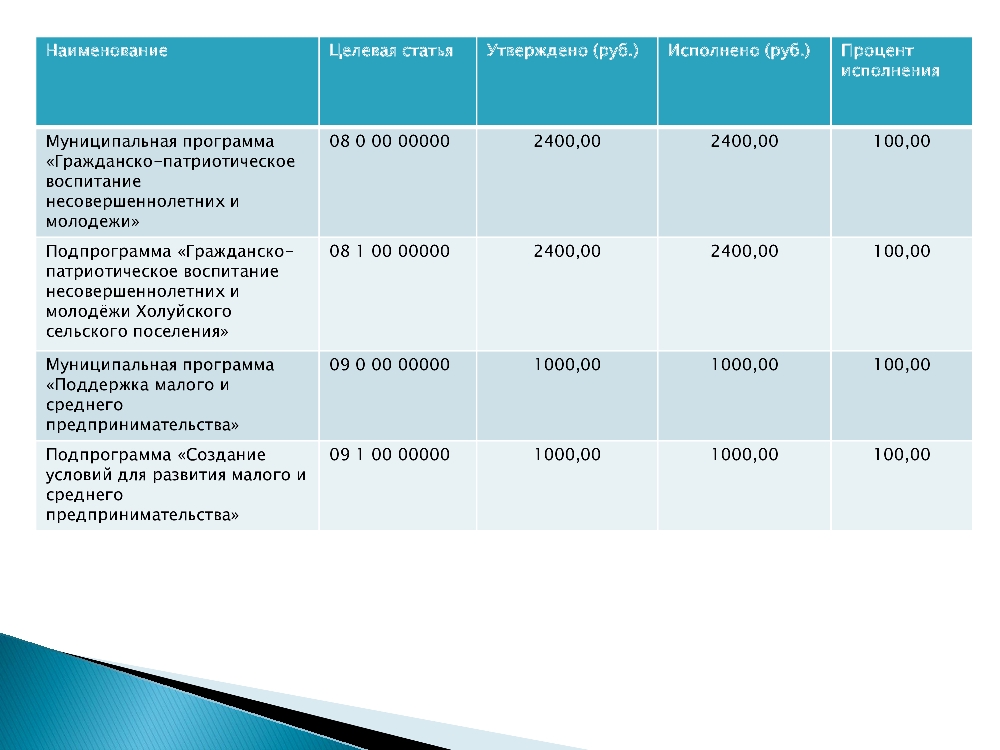 | Наименование | Целевая статья | Утверждено (руб.) | Исполнено (руб.) | Процент исполнения |
|---|---|---|---|---|
| Муниципальная программа «Гражданско-патриотическое воспитание несовершеннолетних и молодежи» | 08 0 00 00000 | 2400,00 | 2400,00 | 100,00 |
| Подпрограмма «Гражданско-патриотическое воспитание несовершеннолетних и молодёжи Холуйского сельского поселения» | 08 1 00 00000 | 2400,00 | 2400,00 | 100,00 |
| Муниципальная программа «Поддержка малого и среднего предпринимательства» | 09 0 00 00000 | 1000,00 | 1000,00 | 100,00 |
| Подпрограмма «Создание условий для развития малого и среднего предпринимательства» | 09 1 00 00000 | 1000,00 | 1000,00 | 100,00 |